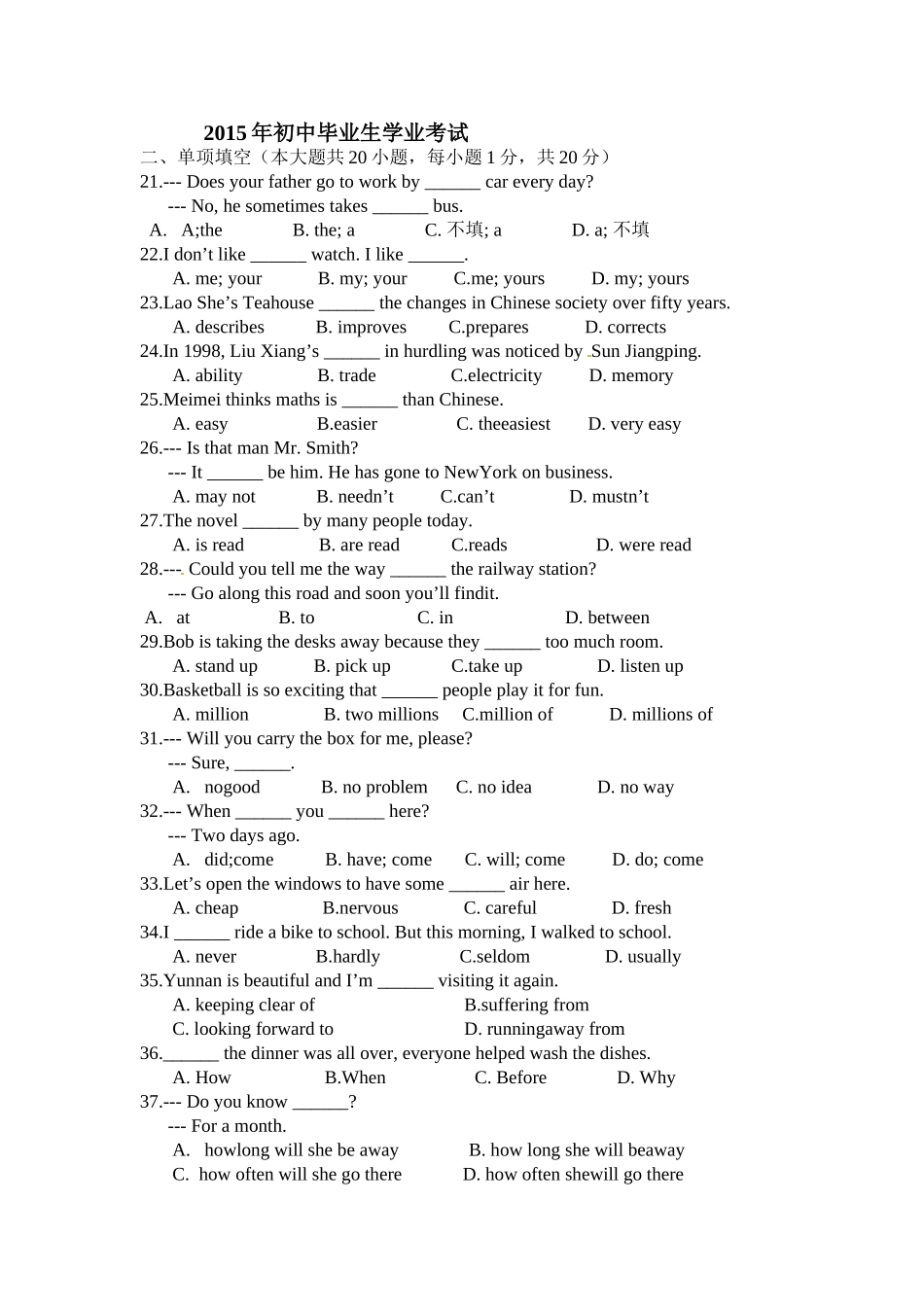 2015年初中毕业生学业考试

二、单项填空（本大题共20小题，每小题1分，共20分）

21.--- Does your father go to work by ______ car every day?
--- No, he sometimes takes ______ bus.
A. A;the B. the; a C. 不填; a D. a; 不填

22.I don’t like ______ watch. I like ______.
A. me; your B. my; your C.me; yours D. my; yours

23.Lao She’s Teahouse ______ the changes in Chinese society over fifty years.
A. describes B. improves C.prepares D. corrects

24.In 1998, Liu Xiang’s ______ in hurdling was noticed by Sun Jiangping.
A. ability B. trade C.electricity D. memory

25.Meimei thinks maths is ______ than Chinese.
A. easy B.easier C. theeasiest D. very easy

26.--- Is that man Mr. Smith?
--- It ______ be him. He has gone to NewYork on business.
A. may not B. needn’t C.can’t D. mustn’t

27.The novel ______ by many people today.
A. is read B. are read C.reads D. were read

28.--- Could you tell me the way ______ the railway station?
--- Go along this road and soon you’ll findit.
A. at B. to C. in D. between

29.Bob is taking the desks away because they ______ too much room.
A. stand up B. pick up C.take up D. listen up

30.Basketball is so exciting that ______ people play it for fun.
A. million B. two millions C.million of D. millions of

31.--- Will you carry the box for me, please?
--- Sure, ______.
A. nogood B. no problem C. no idea D. no way

32.--- When ______ you ______ here?
--- Two days ago.
A. did;come B. have; come C. will; come D. do; come

33.Let’s open the windows to have some ______ air here.
A. cheap B.nervous C. careful D. fresh

34.I ______ ride a bike to school. But this morning, I walked to school.
A. never B.hardly C.seldom D. usually

35.Yunnan is beautiful and I’m ______ visiting it again.
A. keeping clear of B.suffering from
C. looking forward to D. runningaway from

36.______ the dinner was all over, everyone helped wash the dishes.
A. How B.When C. Before D. Why

37.--- Do you know ______?
--- For a month.
A. howlong will she be away B. how long she will beaway
C. how often will she go there D. how often shewill go there